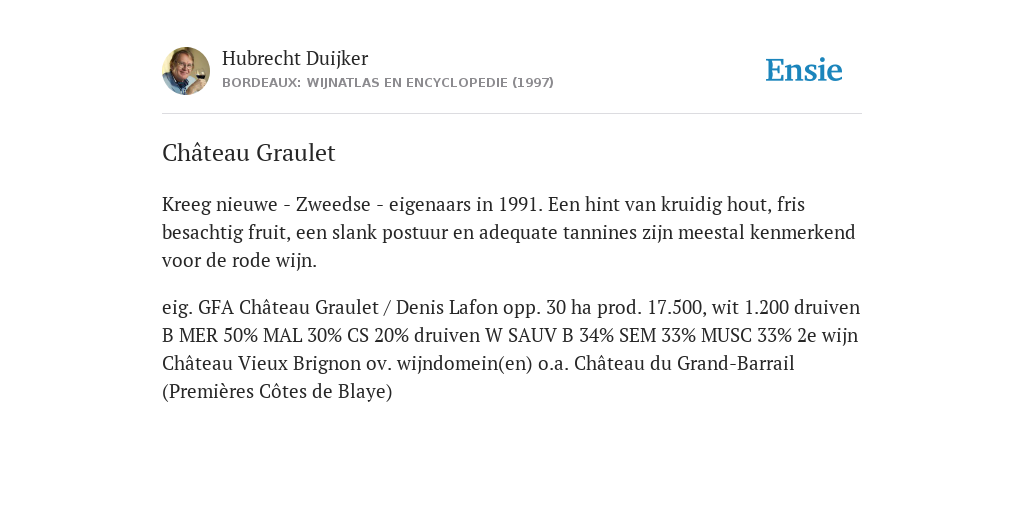 Hubrecht Duijker
BORDEAUX: WIJNATLAS EN ENCYCLOPEDIE (1997)

Ensie

Château Graulet

Kreeg nieuwe - Zweedse - eigenaars in 1991. Een hint van kruidig hout, fris besachtig fruit, een slank postuur en adequate tannines zijn meestal kenmerkend voor de rode wijn.

eig. GFA Château Graulet / Denis Lafon opp. 30 ha prod. 17.500, wit 1.200 druiven B MER 50% MAL 30% CS 20% druiven W SAUV B 34% SEM 33% MUSC 33% 2e wijn Château Vieux Brignon ov. wijndomein(en) o.a. Château du Grand-Barrail (Premières Côtes de Blaye)